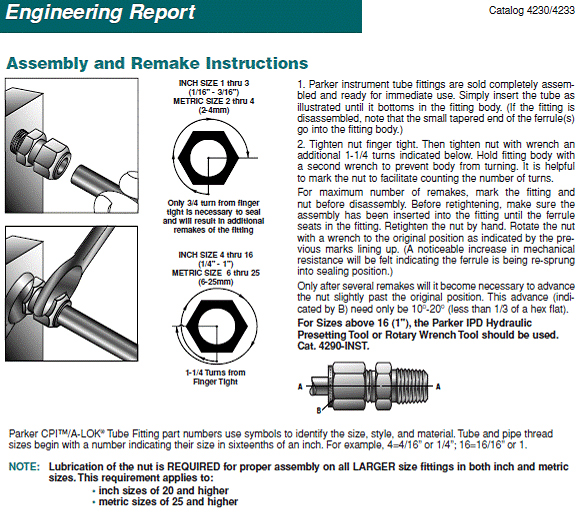 Engineering Report

Catalog 4230/4233

Assembly and Remake Instructions

INCH SIZE 1 thru 3 (1/16" - 3/16") METRIC SIZE 2 thru 4 (2-4mm)

Only 3/4 turn from finger tight is necessary to seal and will result in additional remakes of the fitting

INCH SIZE 4 thru 16 (1/4" - 1") METRIC SIZE 6 thru 25 (6-25mm)

1-1/4 Turns from Finger Tight

1. Parker instrument tube fittings are sold completely assembled and ready for immediate use. Simply insert the tube as illustrated until it bottoms in the fitting body. (If the fitting is disassembled, note that the small tapered end of the ferrule(s) go into the fitting body.)

2. Tighten nut finger tight. Then tighten nut with wrench an additional 1-1/4 turns indicated below. Hold fitting body with a second wrench to prevent body from turning. It is helpful to mark the nut to facilitate counting the number of turns.

For maximum number of remakes, mark the fitting and nut before disassembly. Before retightening, make sure the assembly has been inserted into the fitting until the ferrule seats in the fitting. Retighten the nut by hand. Rotate the nut with a wrench to the original position as indicated by the previous marks lining up. (A noticeable increase in mechanical resistance will be felt indicating the ferrule is being re-sprung into sealing position.)

Only after several remakes will it become necessary to advance the nut slightly past the original position. This advance (indicated by B) need only be 10°-20° (less than 1/3 of a hex flat).

For Sizes above 16 (1"), the Parker IPD Hydraulic Presetting Tool or Rotary Wrench Tool should be used. Cat. 4290-INST.

A

A

B

Parker CPI™/A-LOK® Tube Fitting part numbers use symbols to identify the size, style, and material. Tube and pipe thread sizes begin with a number indicating their size in sixteenths of an inch. For example, 4=4/16" or 1/4"; 16=16/16" or 1.

NOTE: Lubrication of the nut is REQUIRED for proper assembly on all LARGER size fittings in both inch and metric sizes. This requirement applies to:
• inch sizes of 20 and higher
• metric sizes of 25 and higher